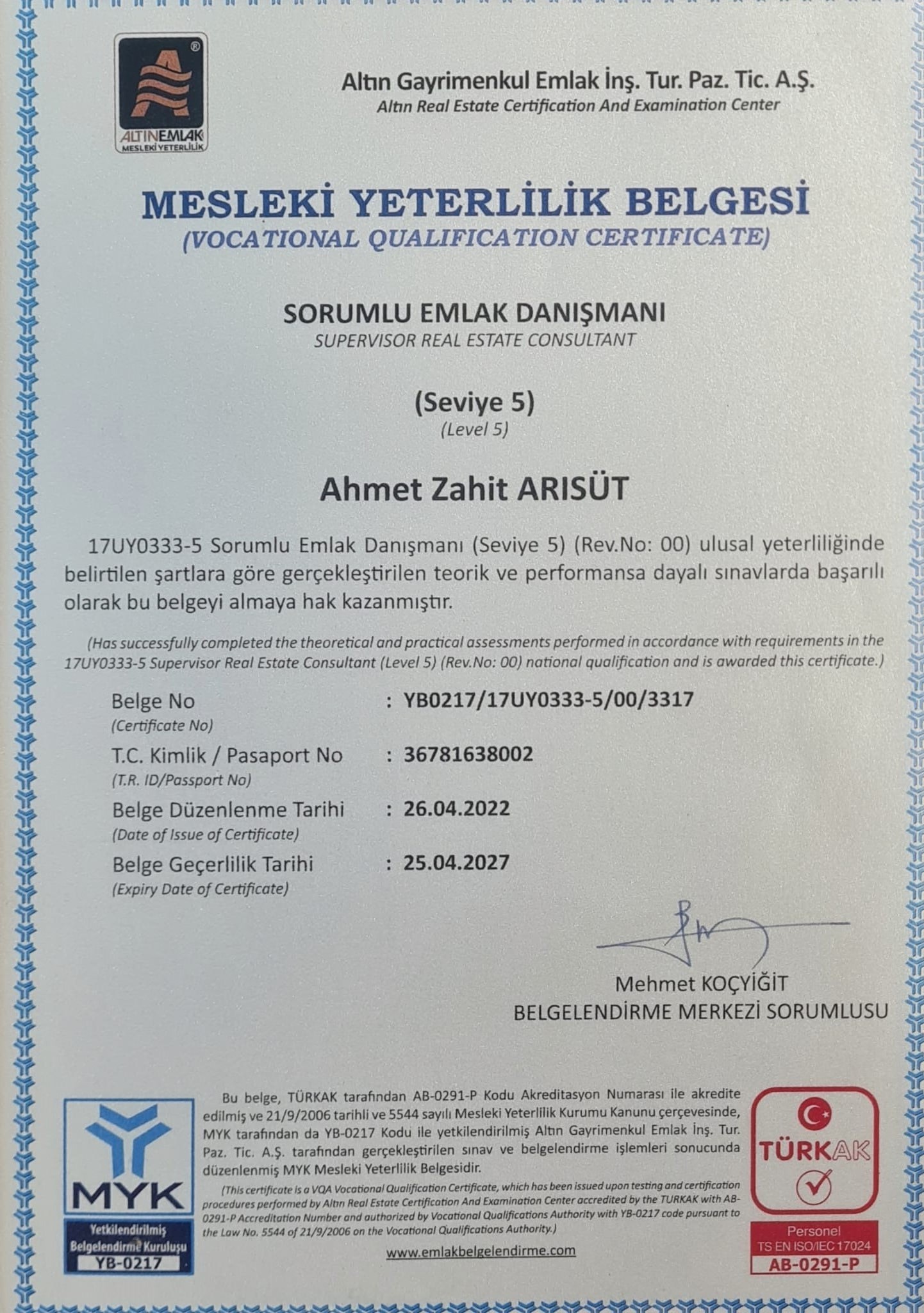 ALTINEMLAK
MESLEKİ YETERLİLİK

Altın Gayrimenkul Emlak İnş. Tur. Paz. Tic. A.Ş.
Altın Real Estate Certification And Examination Center

MESLEKİ YETERLİLİK BELGESİ
(VOCATIONAL QUALIFICATION CERTIFICATE)

SORUMLU EMLAK DANIŞMANI
SUPERVISOR REAL ESTATE CONSULTANT

(Seviye 5)
(Level 5)

Ahmet Zahit ARISÜT

17UY0333-5 Sorumlu Emlak Danışmanı (Seviye 5) (Rev.No: 00) ulusal yeterliliğinde belirtilen şartlara göre gerçekleştirilen teorik ve performansa dayalı sınavlarda başarılı olarak bu belgeyi almaya hak kazanmıştır.

(Has successfully completed the theoretical and practical assessments performed in accordance with requirements in the 17UY0333-5 Supervisor Real Estate Consultant (Level 5) (Rev.No: 00) national qualification and is awarded this certificate.)

Belge No (Certificate No) : YB0217/17UY0333-5/00/3317
T.C. Kimlik / Pasaport No (T.R. ID/Passport No) : 36781638002
Belge Düzenlenme Tarihi (Date of Issue of Certificate) : 26.04.2022
Belge Geçerlilik Tarihi (Expiry Date of Certificate) : 25.04.2027

Mehmet KOÇYİĞİT
BELGELENDİRME MERKEZİ SORUMLUSU

MYK
Yetkilendirilmiş Belgelendirme Kuruluşu
YB-0217

Bu belge, TÜRKAK tarafından AB-0291-P Kodu Akreditasyon Numarası ile akredite edilmiş ve 21/9/2006 tarihli ve 5544 sayılı Mesleki Yeterlilik Kurumu Kanunu çerçevesinde, MYK tarafından da YB-0217 Kodu ile yetkilendirilmiş Altın Gayrimenkul Emlak İnş. Tur. Paz. Tic. A.Ş. tarafından gerçekleştirilen sınav ve belgelendirme işlemleri sonucunda düzenlenmiş MYK Mesleki Yeterlilik Belgesidir.

(This certificate is a VQA Vocational Qualification Certificate, which has been issued upon testing and certification procedures performed by Altın Real Estate Certification And Examination Center accredited by the TURKAK with AB-0291-P Accreditation Number and authorized by Vocational Qualifications Authority with YB-0217 code pursuant to the Law No. 5544 of 21/9/2006 on the Vocational Qualifications Authority.)

www.emlakbelgelendirme.com

TÜRKAK
Personel
TS EN ISO/IEC 17024
AB-0291-P